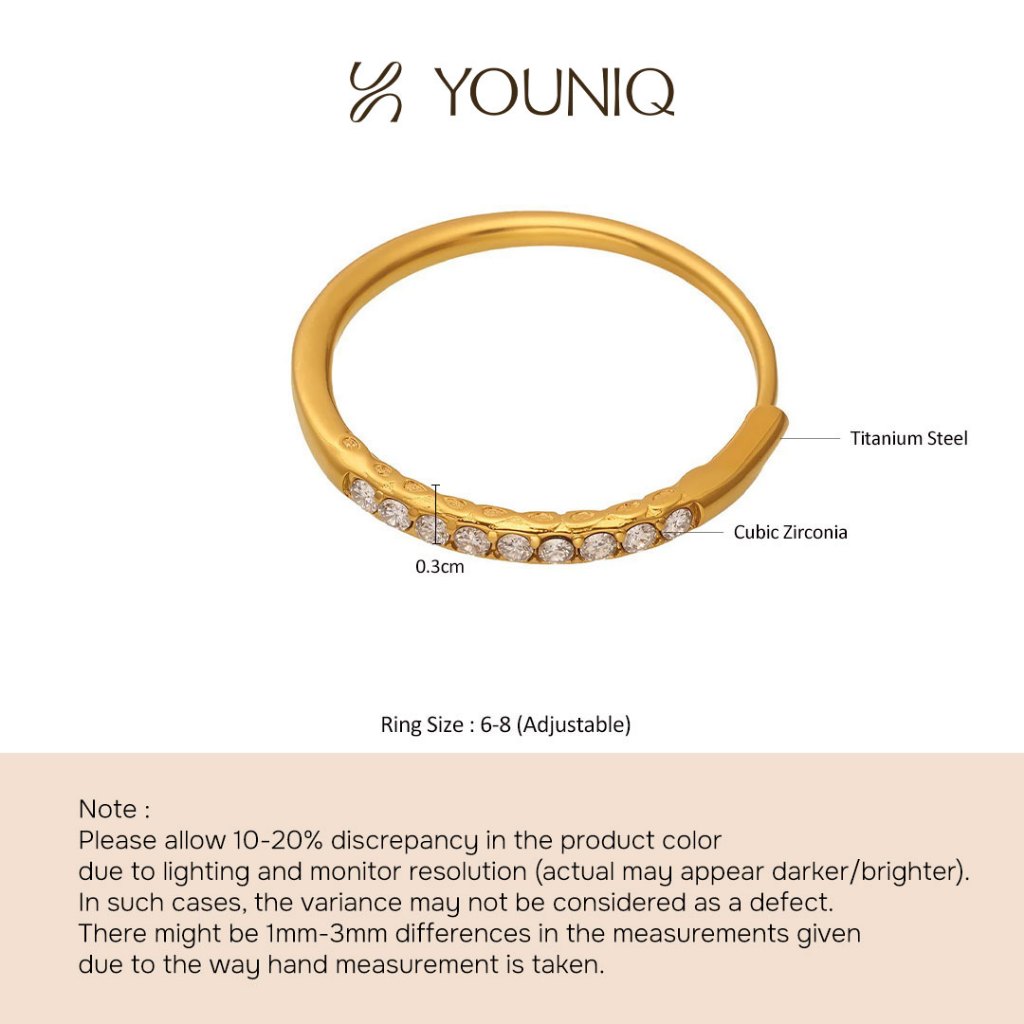 YOUNIQ

Titanium Steel

Cubic Zirconia

0.3cm

Ring Size : 6-8 (Adjustable)

Note :
Please allow 10-20% discrepancy in the product color due to lighting and monitor resolution (actual may appear darker/brighter). In such cases, the variance may not be considered as a defect. There might be 1mm-3mm differences in the measurements given due to the way hand measurement is taken.